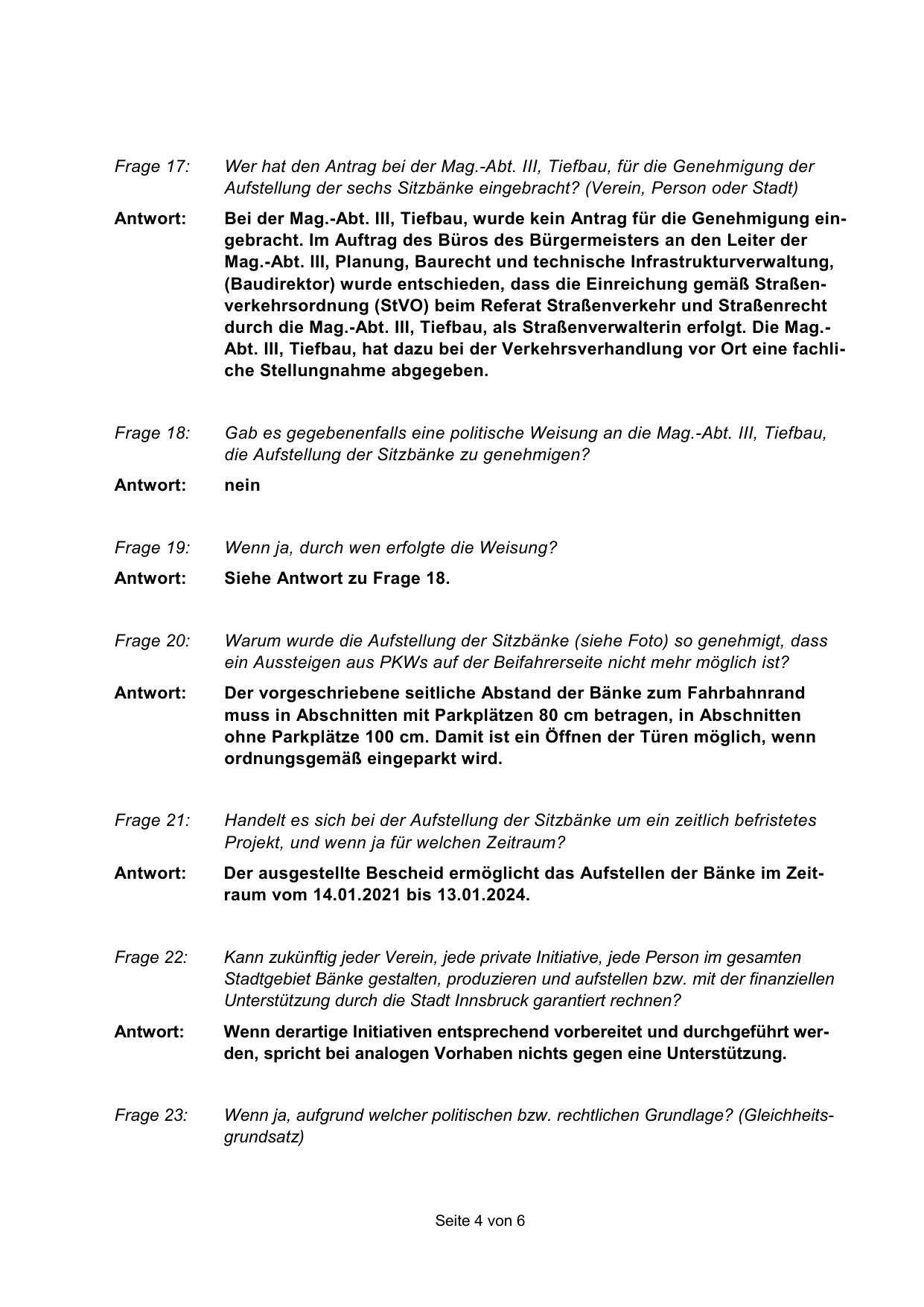 Frage 17: Wer hat den Antrag bei der Mag.-Abt. III, Tiefbau, für die Genehmigung der Aufstellung der sechs Sitzbänke eingebracht? (Verein, Person oder Stadt)

Antwort: Bei der Mag.-Abt. III, Tiefbau, wurde kein Antrag für die Genehmigung eingebracht. Im Auftrag des Büros des Bürgermeisters an den Leiter der Mag.-Abt. III, Planung, Baurecht und technische Infrastrukturverwaltung, (Baudirektor) wurde entschieden, dass die Einreichung gemäß Straßenverkehrsordnung (StVO) beim Referat Straßenverkehr und Straßenrecht durch die Mag.-Abt. III, Tiefbau, als Straßenverwalterin erfolgt. Die Mag.-Abt. III, Tiefbau, hat dazu bei der Verkehrsverhandlung vor Ort eine fachliche Stellungnahme abgegeben.

Frage 18: Gab es gegebenenfalls eine politische Weisung an die Mag.-Abt. III, Tiefbau, die Aufstellung der Sitzbänke zu genehmigen?

Antwort: nein

Frage 19: Wenn ja, durch wen erfolgte die Weisung?

Antwort: Siehe Antwort zu Frage 18.

Frage 20: Warum wurde die Aufstellung der Sitzbänke (siehe Foto) so genehmigt, dass ein Aussteigen aus PKWs auf der Beifahrerseite nicht mehr möglich ist?

Antwort: Der vorgeschriebene seitliche Abstand der Bänke zum Fahrbahnrand muss in Abschnitten mit Parkplätzen 80 cm betragen, in Abschnitten ohne Parkplätze 100 cm. Damit ist ein Öffnen der Türen möglich, wenn ordnungsgemäß eingeparkt wird.

Frage 21: Handelt es sich bei der Aufstellung der Sitzbänke um ein zeitlich befristetes Projekt, und wenn ja für welchen Zeitraum?

Antwort: Der ausgestellte Bescheid ermöglicht das Aufstellen der Bänke im Zeitraum vom 14.01.2021 bis 13.01.2024.

Frage 22: Kann zukünftig jeder Verein, jede private Initiative, jede Person im gesamten Stadtgebiet Bänke gestalten, produzieren und aufstellen bzw. mit der finanziellen Unterstützung durch die Stadt Innsbruck garantiert rechnen?

Antwort: Wenn derartige Initiativen entsprechend vorbereitet und durchgeführt werden, spricht bei analogen Vorhaben nichts gegen eine Unterstützung.

Frage 23: Wenn ja, aufgrund welcher politischen bzw. rechtlichen Grundlage? (Gleichheitsgrundsatz)

Seite 4 von 6